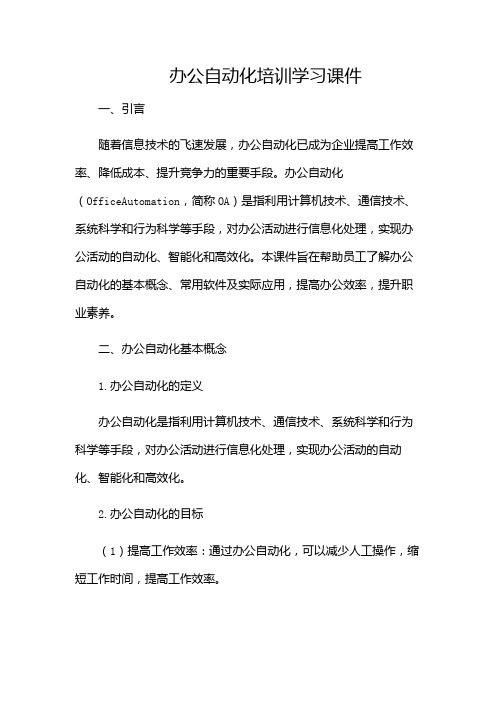 办公自动化培训学习课件

一、引言

随着信息技术的飞速发展，办公自动化已成为企业提高工作效率、降低成本、提升竞争力的重要手段。办公自动化（OfficeAutomation，简称OA）是指利用计算机技术、通信技术、系统科学和行为科学等手段，对办公活动进行信息化处理，实现办公活动的自动化、智能化和高效化。本课件旨在帮助员工了解办公自动化的基本概念、常用软件及实际应用，提高办公效率，提升职业素养。

二、办公自动化基本概念

1.办公自动化的定义

办公自动化是指利用计算机技术、通信技术、系统科学和行为科学等手段，对办公活动进行信息化处理，实现办公活动的自动化、智能化和高效化。

2.办公自动化的目标

（1）提高工作效率：通过办公自动化，可以减少人工操作，缩短工作时间，提高工作效率。